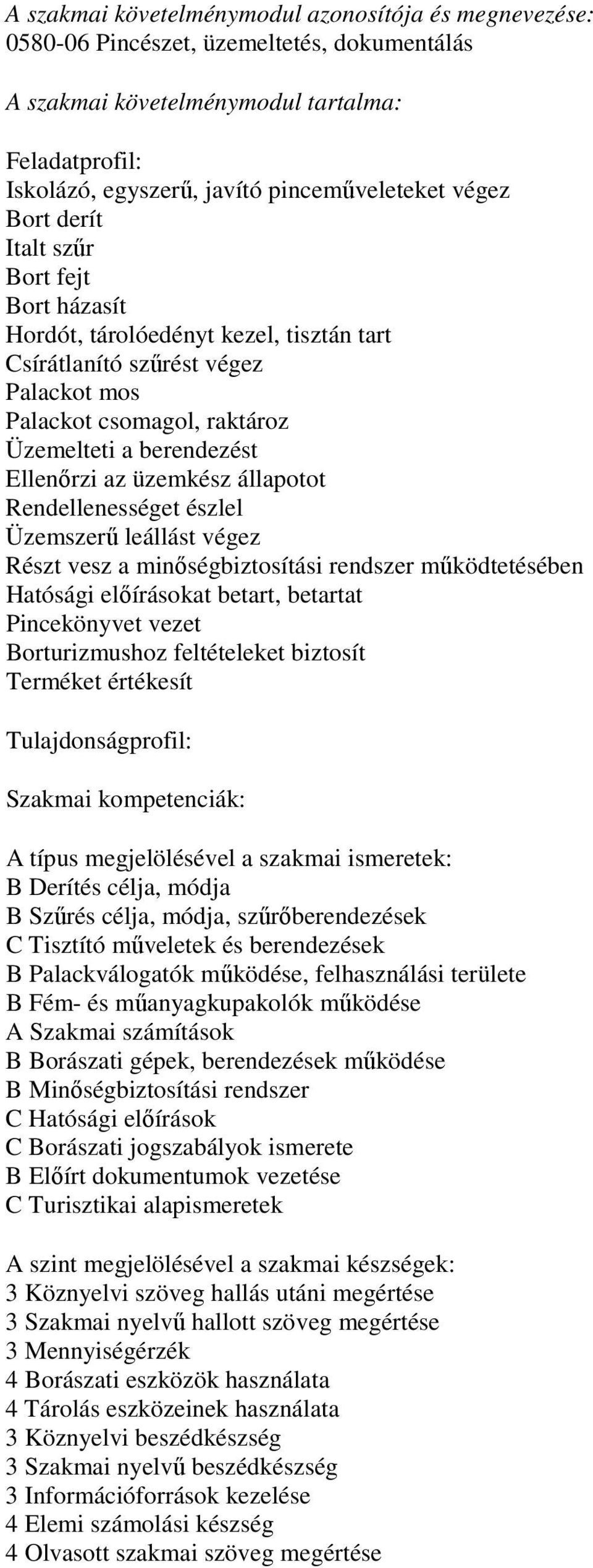 A szakmai követelménymodul azonosítója és megnevezése:
0580-06 Pincészet, üzemeltetés, dokumentálás

A szakmai követelménymodul tartalma:

Feladatprofil:
Iskolázó, egyszerű, javító pinceműveleteket végez
Bort derít
Italt szűr
Bort fejt
Bort házasít
Hordót, tárolóedényt kezel, tisztán tart
Csírátlanító szűrést végez
Palackot mos
Palackot csomagol, raktároz
Üzemelteti a berendezést
Ellenőrzi az üzemkész állapotot
Rendellenességet észlel
Üzemszerű leállást végez
Részt vesz a minőségbiztosítási rendszer működtetésében
Hatósági előírásokat betart, betartat
Pincekönyvet vezet
Borturizmushoz feltételeket biztosít
Terméket értékesít

Tulajdonságprofil:

Szakmai kompetenciák:

A típus megjelölésével a szakmai ismeretek:
B Derítés célja, módja
B Szűrés célja, módja, szűrőberendezések
C Tisztító műveletek és berendezések
B Palackválogatók működése, felhasználási területe
B Fém- és műanyagkupakolók működése
A Szakmai számítások
B Borászati gépek, berendezések működése
B Minőségbiztosítási rendszer
C Hatósági előírások
C Borászati jogszabályok ismerete
B Előírt dokumentumok vezetése
C Turisztikai alapismeretek

A szint megjelölésével a szakmai készségek:
3 Köznyelvi szöveg hallás utáni megértése
3 Szakmai nyelvű hallott szöveg megértése
3 Mennyiségérzék
4 Borászati eszközök használata
4 Tárolás eszközeinek használata
3 Köznyelvi beszédkészség
3 Szakmai nyelvű beszédkészség
3 Információforrások kezelése
4 Elemi számolási készség
4 Olvasott szakmai szöveg megértése